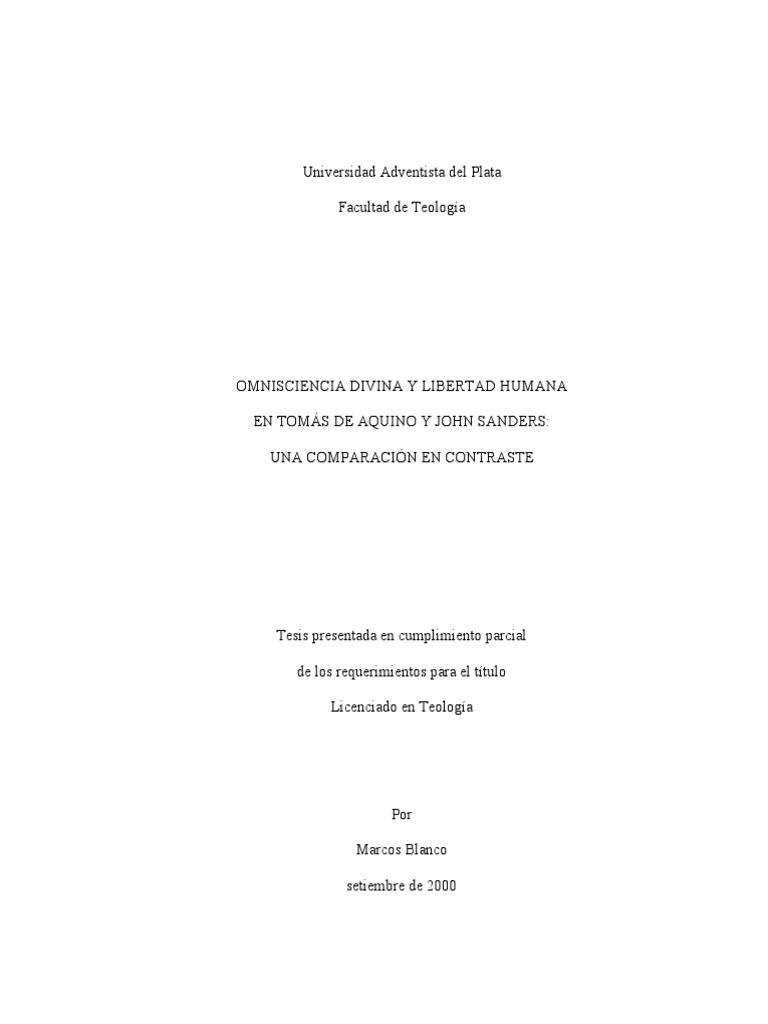 Universidad Adventista del Plata

Facultad de Teología

OMNISCIENCIA DIVINA Y LIBERTAD HUMANA

EN TOMÁS DE AQUINO Y JOHN SANDERS:

UNA COMPARACIÓN EN CONTRASTE

Tesis presentada en cumplimiento parcial

de los requerimientos para el título

Licenciado en Teología

Por

Marcos Blanco

setiembre de 2000